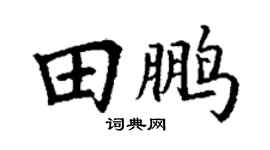 田鹏

词典网